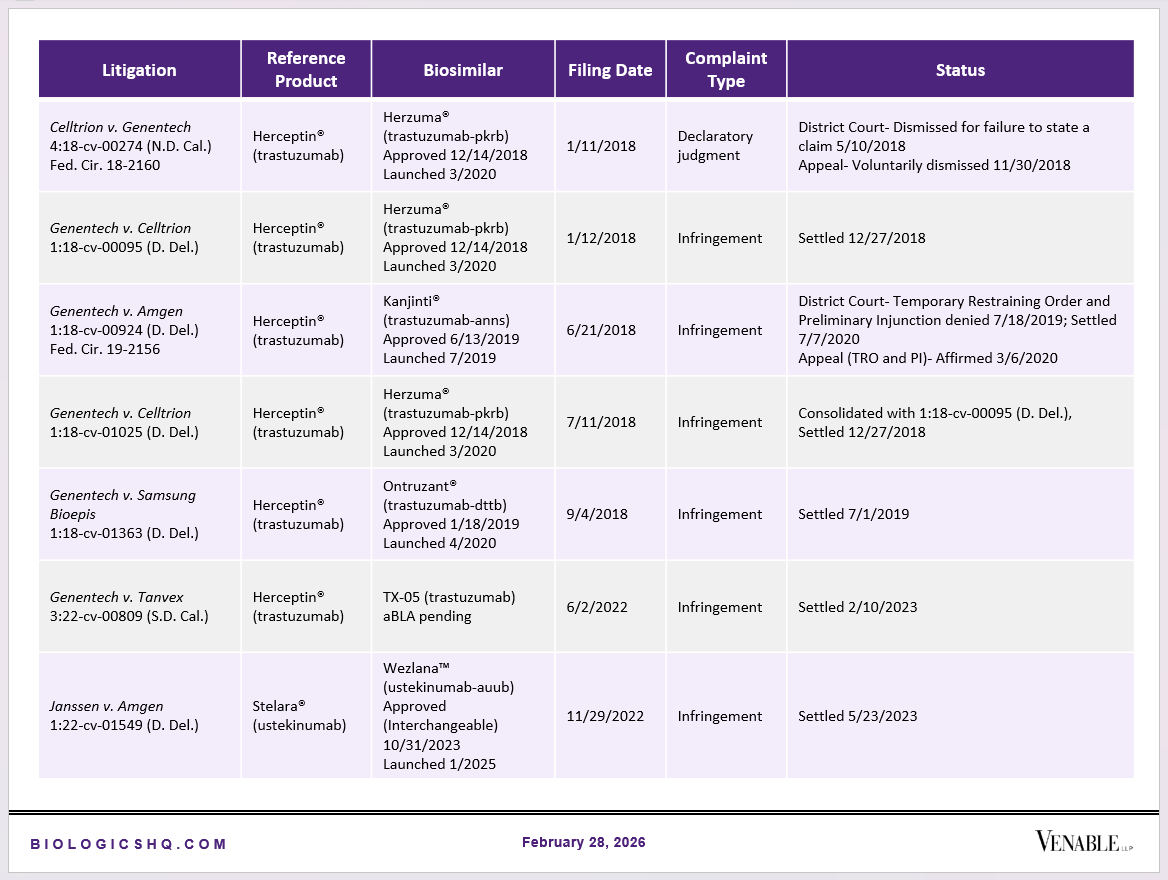 | Litigation | Reference Product | Biosimilar | Filing Date | Complaint Type | Status |
|---|---|---|---|---|---|
| Celltrion v. Genentech 4:18-cv-00274 (N.D. Cal.) Fed. Cir. 18-2160 | Herceptin® (trastuzumab) | Herzuma® (trastuzumab-pkrb) Approved 12/14/2018 Launched 3/2020 | 1/11/2018 | Declaratory judgment | District Court- Dismissed for failure to state a claim 5/10/2018 Appeal- Voluntarily dismissed 11/30/2018 |
| Genentech v. Celltrion 1:18-cv-00095 (D. Del.) | Herceptin® (trastuzumab) | Herzuma® (trastuzumab-pkrb) Approved 12/14/2018 Launched 3/2020 | 1/12/2018 | Infringement | Settled 12/27/2018 |
| Genentech v. Amgen 1:18-cv-00924 (D. Del.) Fed. Cir. 19-2156 | Herceptin® (trastuzumab) | Kanjinti® (trastuzumab-anns) Approved 6/13/2019 Launched 7/2019 | 6/21/2018 | Infringement | District Court- Temporary Restraining Order and Preliminary Injunction denied 7/18/2019; Settled 7/7/2020 Appeal (TRO and PI)- Affirmed 3/6/2020 |
| Genentech v. Celltrion 1:18-cv-01025 (D. Del.) | Herceptin® (trastuzumab) | Herzuma® (trastuzumab-pkrb) Approved 12/14/2018 Launched 3/2020 | 7/11/2018 | Infringement | Consolidated with 1:18-cv-00095 (D. Del.), Settled 12/27/2018 |
| Genentech v. Samsung Bioepis 1:18-cv-01363 (D. Del.) | Herceptin® (trastuzumab) | Ontruzant® (trastuzumab-dttb) Approved 1/18/2019 Launched 4/2020 | 9/4/2018 | Infringement | Settled 7/1/2019 |
| Genentech v. Tanvex 3:22-cv-00809 (S.D. Cal.) | Herceptin® (trastuzumab) | TX-05 (trastuzumab) aBLA pending | 6/2/2022 | Infringement | Settled 2/10/2023 |
| Janssen v. Amgen 1:22-cv-01549 (D. Del.) | Stelara® (ustekinumab) | Wezlana™ (ustekinumab-auub) Approved (Interchangeable) 10/31/2023 Launched 1/2025 | 11/29/2022 | Infringement | Settled 5/23/2023 |

BIOLOGICSHQ.COM

February 28, 2026

VENABLE LLP